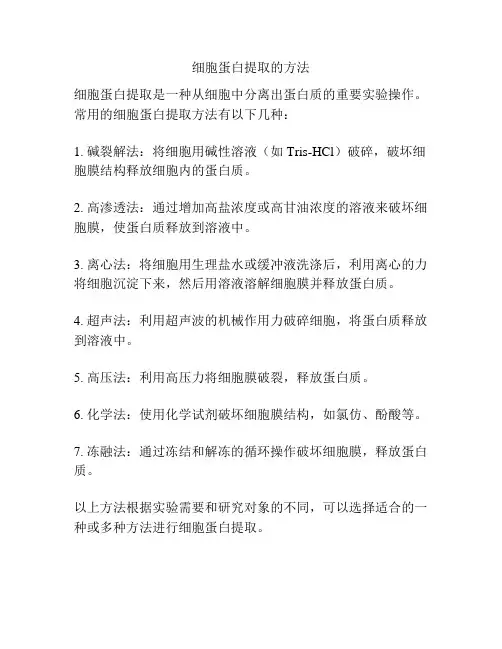 细胞蛋白提取的方法

细胞蛋白提取是一种从细胞中分离出蛋白质的重要实验操作。常用的细胞蛋白提取方法有以下几种：

1. 碱裂解法：将细胞用碱性溶液（如 Tris-HCl）破碎，破坏细胞膜结构释放细胞内的蛋白质。

2. 高渗透法：通过增加高盐浓度或高甘油浓度的溶液来破坏细胞膜，使蛋白质释放到溶液中。

3. 离心法：将细胞用生理盐水或缓冲液洗涤后，利用离心的力将细胞沉淀下来，然后用溶液溶解细胞膜并释放蛋白质。

4. 超声法：利用超声波的机械作用力破碎细胞，将蛋白质释放到溶液中。

5. 高压法：利用高压力将细胞膜破裂，释放蛋白质。

6. 化学法：使用化学试剂破坏细胞膜结构，如氯仿、酚酸等。

7. 冻融法：通过冻结和解冻的循环操作破坏细胞膜，释放蛋白质。

以上方法根据实验需要和研究对象的不同，可以选择适合的一种或多种方法进行细胞蛋白提取。